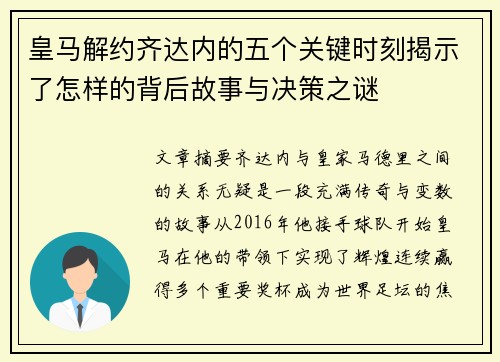 皇马解约齐达内的五个关键时刻揭示了怎样的背后故事与决策之谜

文章摘要齐达内与皇家马德里之间的关系无疑是一段充满传奇与变数的故事从2016年他接手球队开始皇马在他的带领下实现了辉煌连续赢得多个重要奖杯成为世界足坛的焦